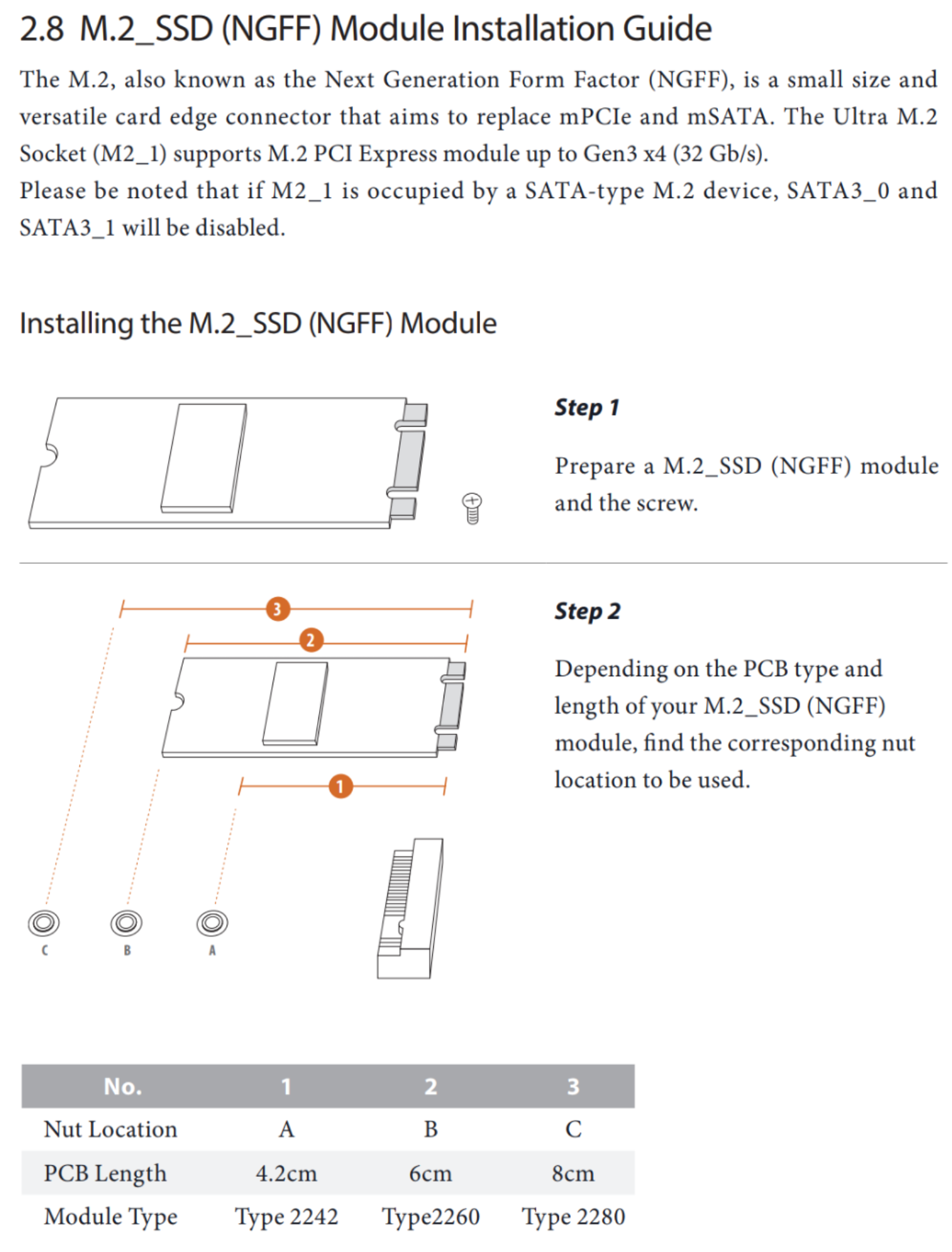 2.8 M.2_SSD (NGFF) Module Installation Guide

The M.2, also known as the Next Generation Form Factor (NGFF), is a small size and versatile card edge connector that aims to replace mPCIe and mSATA. The Ultra M.2 Socket (M2_1) supports M.2 PCI Express module up to Gen3 x4 (32 Gb/s).
Please be noted that if M2_1 is occupied by a SATA-type M.2 device, SATA3_0 and SATA3_1 will be disabled.

Installing the M.2_SSD (NGFF) Module

Step 1

Prepare a M.2_SSD (NGFF) module and the screw.

3
2
1
C
B
A

Step 2

Depending on the PCB type and length of your M.2_SSD (NGFF) module, find the corresponding nut location to be used.

| No. | 1 | 2 | 3 |
|---|---|---|---|
| Nut Location | A | B | C |
| PCB Length | 4.2cm | 6cm | 8cm |
| Module Type | Type 2242 | Type2260 | Type 2280 |